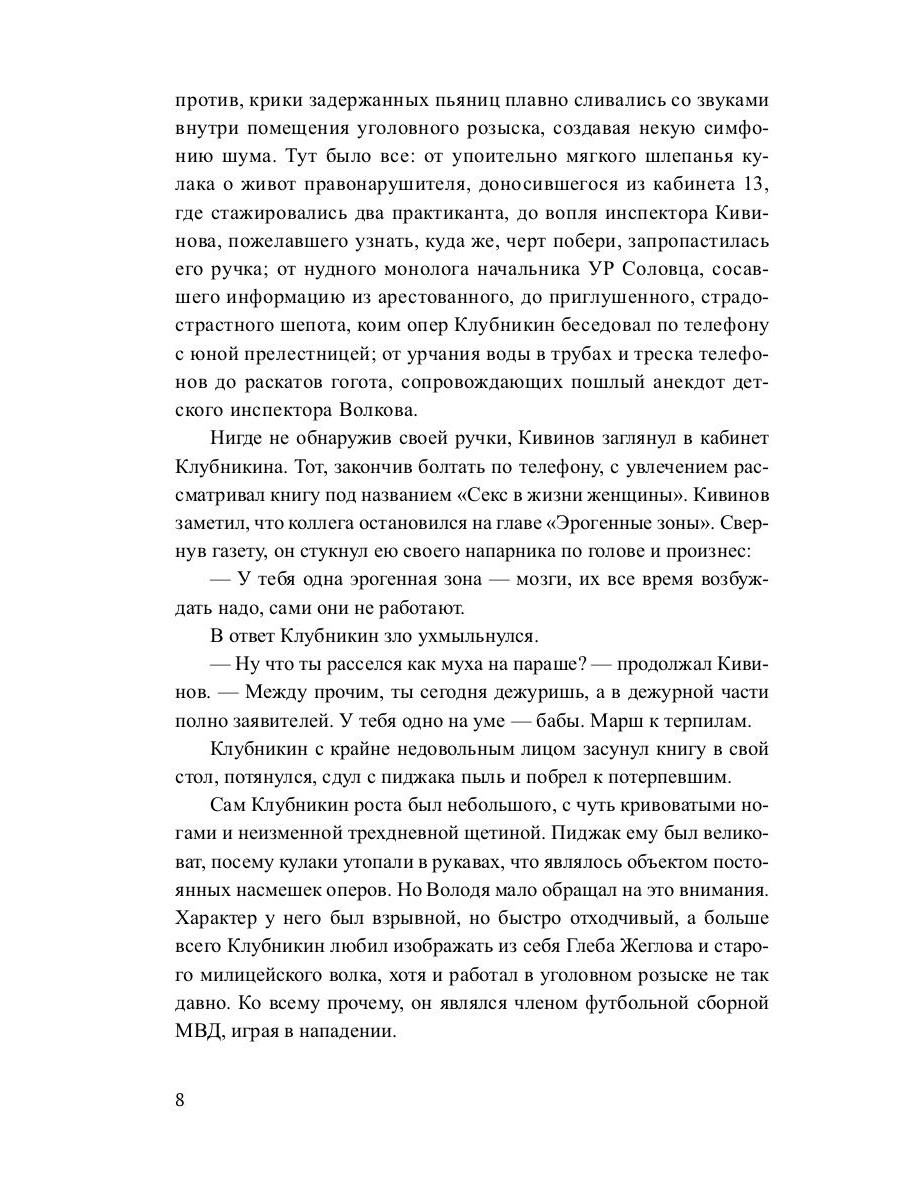 против, крики задержанных пьяниц плавно сливались со звуками внутри помещения уголовного розыска, создавая некую симфонию шума. Тут было все: от упоительно мягкого шлепанья кулака о живот правонарушителя, доносившегося из кабинета 13, где стажировались два практиканта, до вопля инспектора Кивинова, пожелавшего узнать, куда же, черт побери, запропастилась его ручка; от нудного монолога начальника УР Соловца, сосавшего информацию из арестованного, до приглушенного, страдострастного шепота, коим опер Клубникин беседовал по телефону с юной прелестницей; от урчания воды в трубах и треска телефонов до раскатов гогота, сопровождающих пошлый анекдот детского инспектора Волкова.

Нигде не обнаружив своей ручки, Кивинов заглянул в кабинет Клубникина. Тот, закончив болтать по телефону, с увлечением рассматривал книгу под названием «Секс в жизни женщины». Кивинов заметил, что коллега остановился на главе «Эрогенные зоны». Свернув газету, он стукнул ею своего напарника по голове и произнес:

— У тебя одна эрогенная зона — мозги, их все время возбуждать надо, сами они не работают.

В ответ Клубникин зло ухмыльнулся.

— Ну что ты расселся как муха на параше? — продолжал Кивинов. — Между прочим, ты сегодня дежуришь, а в дежурной части полно заявителей. У тебя одно на уме — бабы. Марш к терпилам.

Клубникин с крайне недовольным лицом засунул книгу в свой стол, потянулся, сдул с пиджака пыль и побрел к потерпевшим.

Сам Клубникин роста был небольшого, с чуть кривоватыми ногами и неизменной трехдневной щетиной. Пиджак ему был великоват, посему кулаки утопали в рукавах, что являлось объектом постоянных насмешек оперов. Но Володя мало обращал на это внимания. Характер у него был взрывной, но быстро отходчивый, а больше всего Клубникин любил изображать из себя Глеба Жеглова и старого милицейского волка, хотя и работал в уголовном розыске не так давно. Ко всему прочему, он являлся членом футбольной сборной МВД, играя в нападении.

8